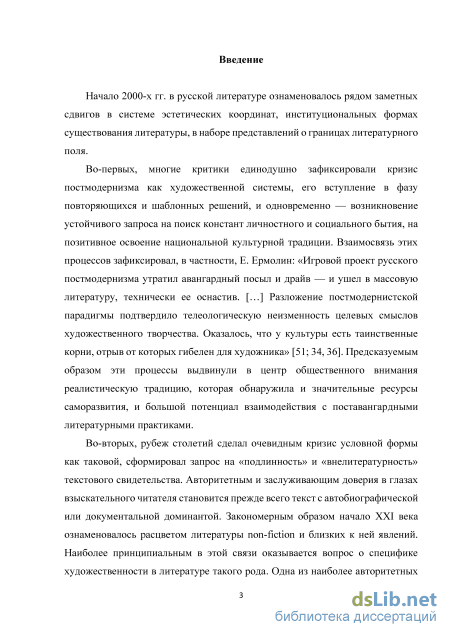 Введение

Начало 2000-х гг. в русской литературе ознаменовалось рядом заметных сдвигов в системе эстетических координат, институциональных формах существования литературы, в наборе представлений о границах литературного поля.

Во-первых, многие критики единодушно зафиксировали кризис постмодернизма как художественной системы, его вступление в фазу повторяющихся и шаблонных решений, и одновременно — возникновение устойчивого запроса на поиск констант личностного и социального бытия, на позитивное освоение национальной культурной традиции. Взаимосвязь этих процессов зафиксировал, в частности, Е. Ермолин: «Игровой проект русского постмодернизма утратил авангардный посыл и драйв — и ушел в массовую литературу, технически ее оснастив. […] Разложение постмодернистской парадигмы подтвердило телеологическую неизменность целевых смыслов художественного творчества. Оказалось, что у культуры есть таинственные корни, отрыв от которых гибелен для художника» [51; 34, 36]. Предсказуемым образом эти процессы выдвинули в центр общественного внимания реалистическую традицию, которая обнаружила и значительные ресурсы саморазвития, и большой потенциал взаимодействия с поставангардными литературными практиками.

Во-вторых, рубеж столетий сделал очевидным кризис условной формы как таковой, сформировал запрос на «подлинность» и «внелитературность» текстового свидетельства. Авторитетным и заслуживающим доверия в глазах взыскательного читателя становится прежде всего текст с автобиографической или документальной доминантой. Закономерным образом начало XXI века ознаменовалось расцветом литературы non-fiction и близких к ней явлений. Наиболее принципиальным в этой связи оказывается вопрос о специфике художественности в литературе такого рода. Одна из наиболее авторитетных

3

dsLib.net
библиотека диссертаций